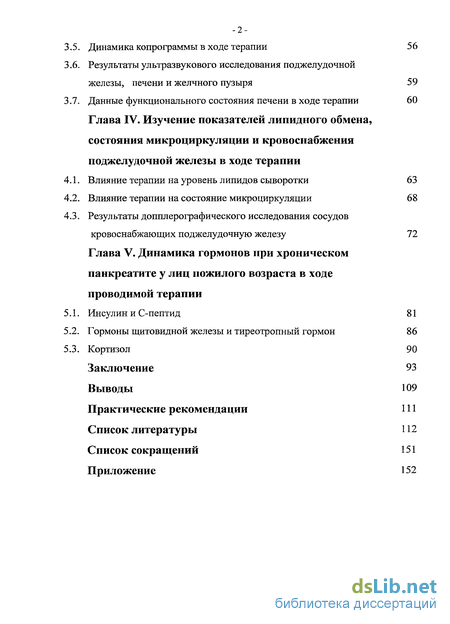 - 2 -

3.5. Динамика копрограммы в ходе терапии 56

3.6. Результаты ультразвукового исследования поджелудочной железы, печени и желчного пузыря 59

3.7. Данные функционального состояния печени в ходе терапии 60

Глава IV. Изучение показателей липидного обмена, состояния микроциркуляции и кровоснабжения поджелудочной железы в ходе терапии

4.1. Влияние терапии на уровень липидов сыворотки 63

4.2. Влияние терапии на состояние микроциркуляции 68

4.3. Результаты допплерографического исследования сосудов кровоснабжающих поджелудочную железу 72

Глава V. Динамика гормонов при хроническом панкреатите у лиц пожилого возраста в ходе проводимой терапии

5.1. Инсулин и С-пептид 81

5.2. Гормоны щитовидной железы и тиреотропный гормон 86

5.3. Кортизол 90

Заключение 93

Выводы 109

Практические рекомендации 111

Список литературы 112

Список сокращений 151

Приложение 152

dsLib.net
библиотека диссертаций